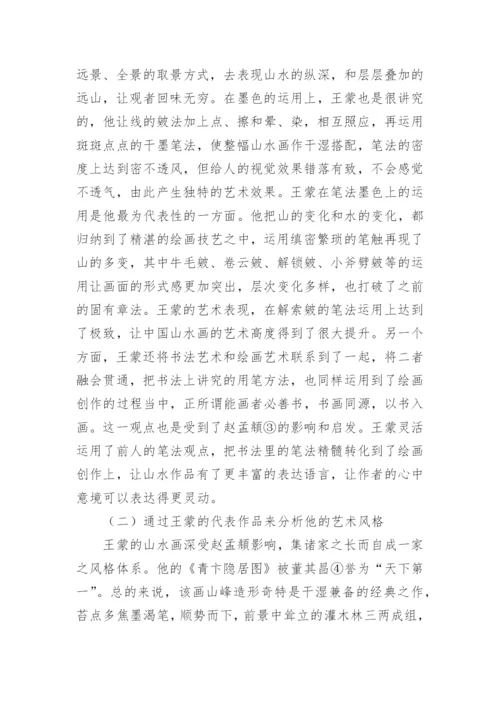 远景、全景的取景方式，去表现山水的纵深，和层层叠加的远山，让观者回味无穷。在墨色的运用上，王蒙也是很讲究的，他让线的皴法加上点、擦和晕、染，相互照应，再运用斑斑点点的干墨笔法，使整幅山水画作干湿搭配，笔法的密度上达到密不透风，但给人的视觉效果错落有致，不会感觉不透气，由此产生独特的艺术效果。王蒙在笔法墨色上的运用是他最为代表性的一方面。他把山的变化和水的变化，都归纳到了精湛的绘画技艺之中，运用缜密繁琐的笔触再现了山的多变，其中牛毛皴、卷云皴、解锁皴、小斧劈皴等的运用让画面的形式感更加突出，层次变化多样，也打破了之前的固有章法。王蒙的艺术表现，在解索皴的笔法运用上达到了极致，让中国山水画的艺术高度得到了很大提升。另一个方面，王蒙还将书法艺术和绘画艺术联系到了一起，将二者融会贯通，把书法上讲究的用笔方法，也同样运用到了绘画创作的过程当中，正所谓能画者必善书，书画同源，以书入画。这一观点也是受到了赵孟頫③的影响和启发。王蒙灵活运用了前人的笔法观点，把书法里的笔法精髓转化到了绘画创作上，让山水作品有了更丰富的表达语言，让作者的心中意境可以表达得更灵动。

（二）通过王蒙的代表作品来分析他的艺术风格

王蒙的山水画深受赵孟頫影响，集诸家之长而自成一家之风格体系。他的《青卞隐居图》被董其昌④誉为“天下第一”。总的来说，该画山峰造形奇特是干湿兼备的经典之作，苔点多焦墨渴笔，顺势而下，前景中耸立的灌木林三两成组，